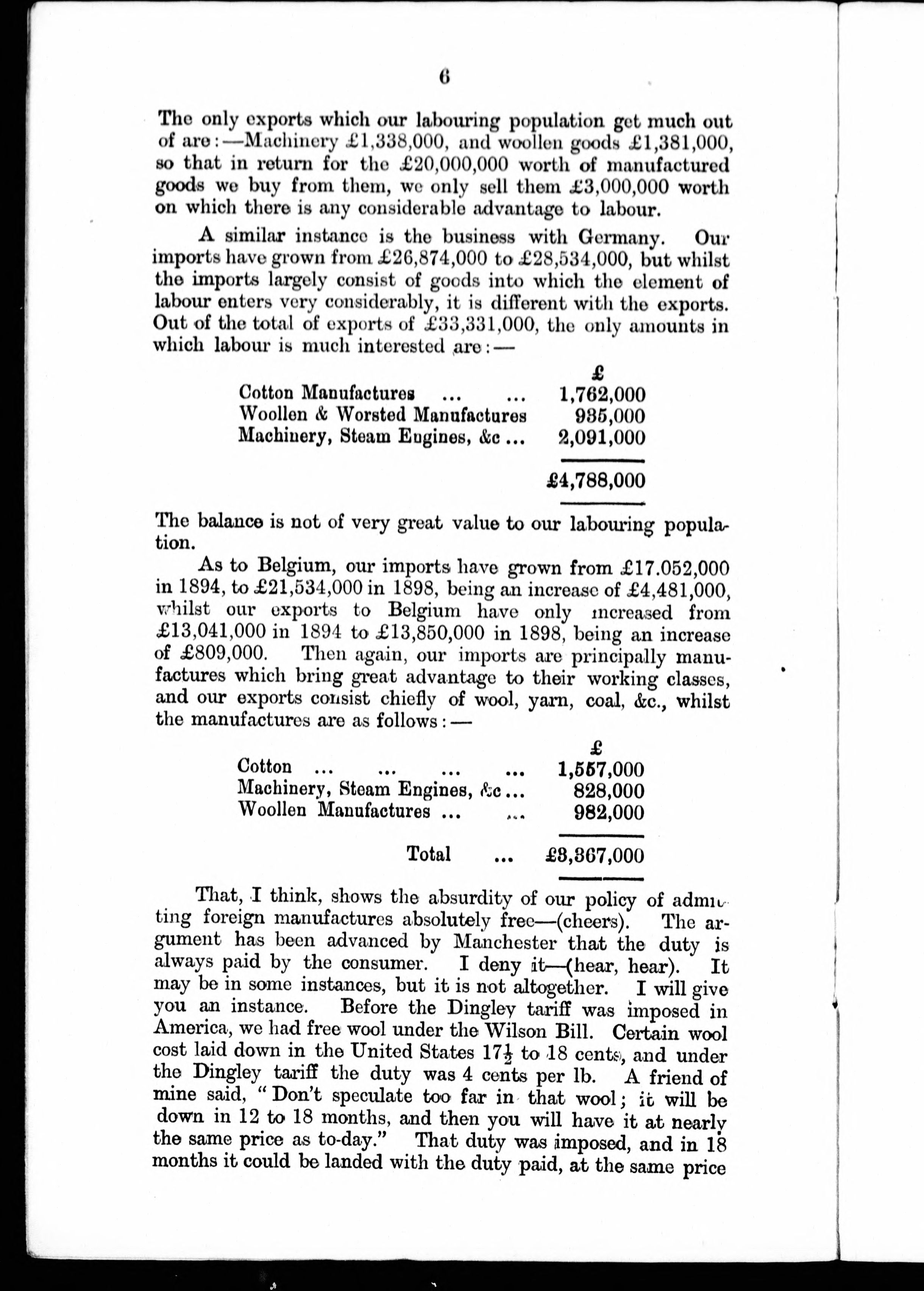 6

The only exports which our labouring population get much out of are:—Machinery £1,338,000, and woollen goods £1,381,000, so that in return for the £20,000,000 worth of manufactured goods we buy from them, we only sell them £3,000,000 worth on which there is any considerable advantage to labour.

A similar instance is the business with Germany. Our imports have grown from £26,874,000 to £28,534,000, but whilst the imports largely consist of goods into which the element of labour enters very considerably, it is different with the exports. Out of the total of exports of £33,331,000, the only amounts in which labour is much interested are:—

| | £ |
|---|---|
| Cotton Manufactures ... ... | 1,762,000 |
| Woollen & Worsted Manufactures | 935,000 |
| Machinery, Steam Engines, &c ... | 2,091,000 |
| | £4,788,000 |

The balance is not of very great value to our labouring population.

As to Belgium, our imports have grown from £17.052,000 in 1894, to £21,534,000 in 1898, being an increase of £4,481,000, whilst our exports to Belgium have only increased from £13,041,000 in 1894 to £13,850,000 in 1898, being an increase of £809,000. Then again, our imports are principally manufactures which bring great advantage to their working classes, and our exports consist chiefly of wool, yarn, coal, &c., whilst the manufactures are as follows:—

| | £ |
|---|---|
| Cotton ... ... ... ... | 1,557,000 |
| Machinery, Steam Engines, &c ... | 828,000 |
| Woollen Manufactures ... ... | 982,000 |
| Total ... | £3,367,000 |

That, I think, shows the absurdity of our policy of admitting foreign manufactures absolutely free—(cheers). The argument has been advanced by Manchester that the duty is always paid by the consumer. I deny it—(hear, hear). It may be in some instances, but it is not altogether. I will give you an instance. Before the Dingley tariff was imposed in America, we had free wool under the Wilson Bill. Certain wool cost laid down in the United States $17\frac{1}{2}$ to 18 cents, and under the Dingley tariff the duty was 4 cents per lb. A friend of mine said, "Don't speculate too far in that wool; it will be down in 12 to 18 months, and then you will have it at nearly the same price as to-day." That duty was imposed, and in 18 months it could be landed with the duty paid, at the same price